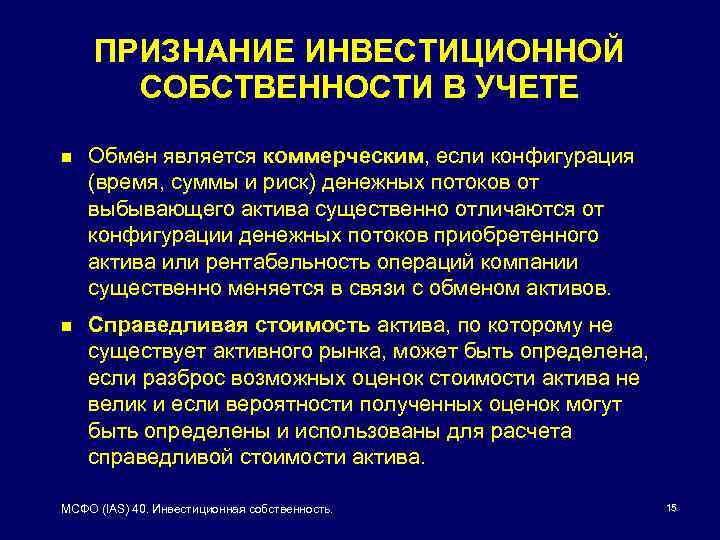 ПРИЗНАНИЕ ИНВЕСТИЦИОННОЙ СОБСТВЕННОСТИ В УЧЕТЕ

■ Обмен является коммерческим, если конфигурация (время, суммы и риск) денежных потоков от выбывающего актива существенно отличаются от конфигурации денежных потоков приобретенного актива или рентабельность операций компании существенно меняется в связи с обменом активов.

■ Справедливая стоимость актива, по которому не существует активного рынка, может быть определена, если разброс возможных оценок стоимости актива не велик и если вероятности полученных оценок могут быть определены и использованы для расчета справедливой стоимости актива.

МСФО (IAS) 40. Инвестиционная собственность.

15